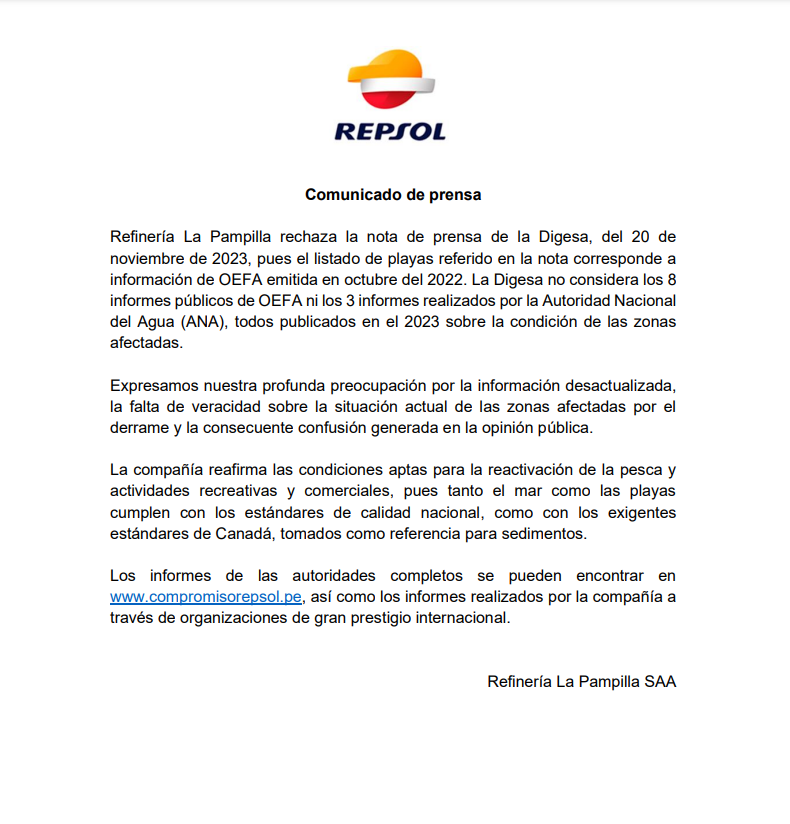 REPSOL

Comunicado de prensa

Refinería La Pampilla rechaza la nota de prensa de la Digesa, del 20 de noviembre de 2023, pues el listado de playas referido en la nota corresponde a información de OEFA emitida en octubre del 2022. La Digesa no considera los 8 informes públicos de OEFA ni los 3 informes realizados por la Autoridad Nacional del Agua (ANA), todos publicados en el 2023 sobre la condición de las zonas afectadas.

Expresamos nuestra profunda preocupación por la información desactualizada, la falta de veracidad sobre la situación actual de las zonas afectadas por el derrame y la consecuente confusión generada en la opinión pública.

La compañía reafirma las condiciones aptas para la reactivación de la pesca y actividades recreativas y comerciales, pues tanto el mar como las playas cumplen con los estándares de calidad nacional, como con los exigentes estándares de Canadá, tomados como referencia para sedimentos.

Los informes de las autoridades completos se pueden encontrar en www.compromisorepsol.pe, así como los informes realizados por la compañía a través de organizaciones de gran prestigio internacional.

Refinería La Pampilla SAA